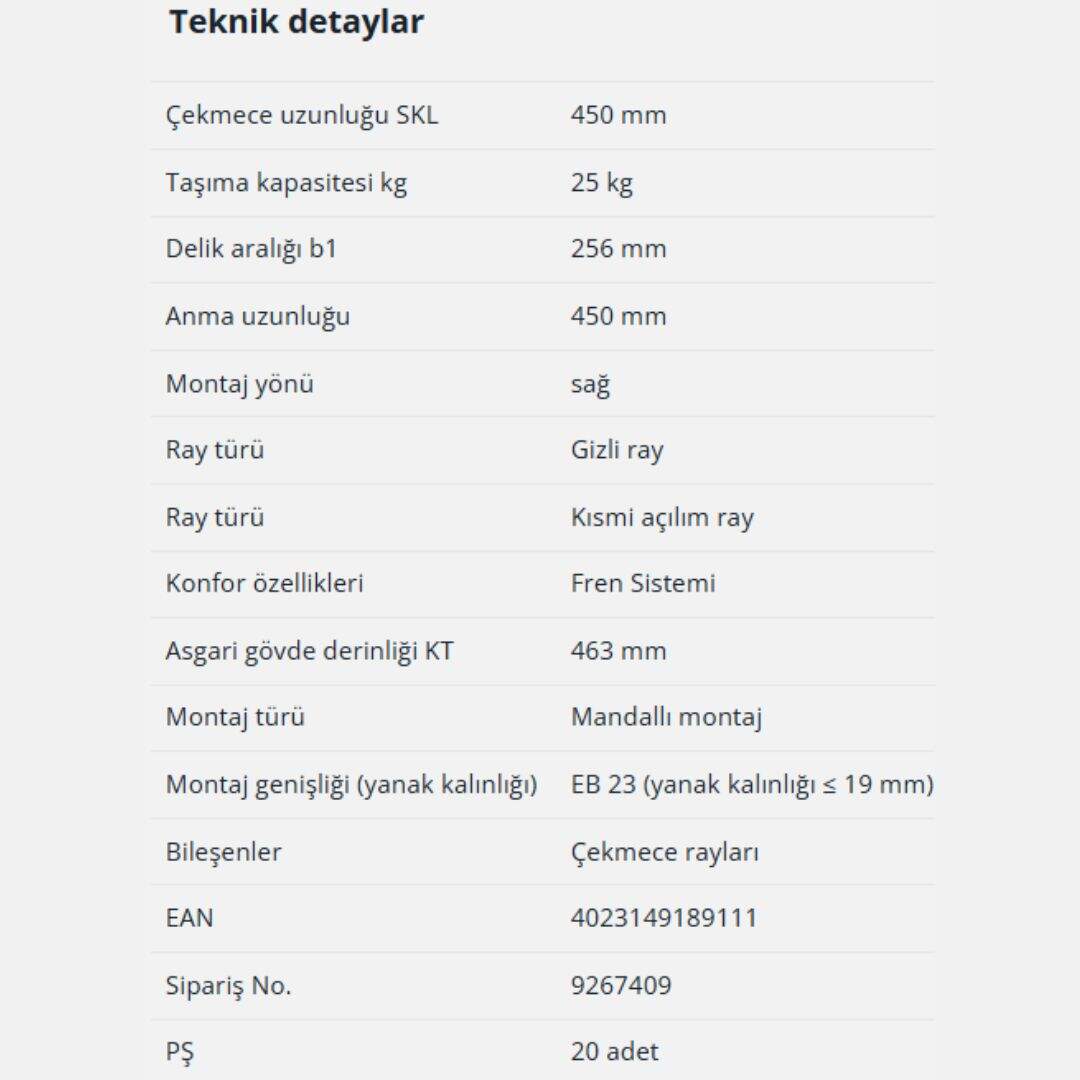 Teknik detaylar

| | |
|---|---|
| Çekmece uzunluğu SKL | 450 mm |
| Taşıma kapasitesi kg | 25 kg |
| Delik aralığı b1 | 256 mm |
| Anma uzunluğu | 450 mm |
| Montaj yönü | sağ |
| Ray türü | Gizli ray |
| Ray türü | Kısmi açılım ray |
| Konfor özellikleri | Fren Sistemi |
| Asgari gövde derinliği KT | 463 mm |
| Montaj türü | Mandallı montaj |
| Montaj genişliği (yanak kalınlığı) | EB 23 (yanak kalınlığı ≤ 19 mm) |
| Bileşenler | Çekmece rayları |
| EAN | 4023149189111 |
| Sipariş No. | 9267409 |
| PŞ | 20 adet |